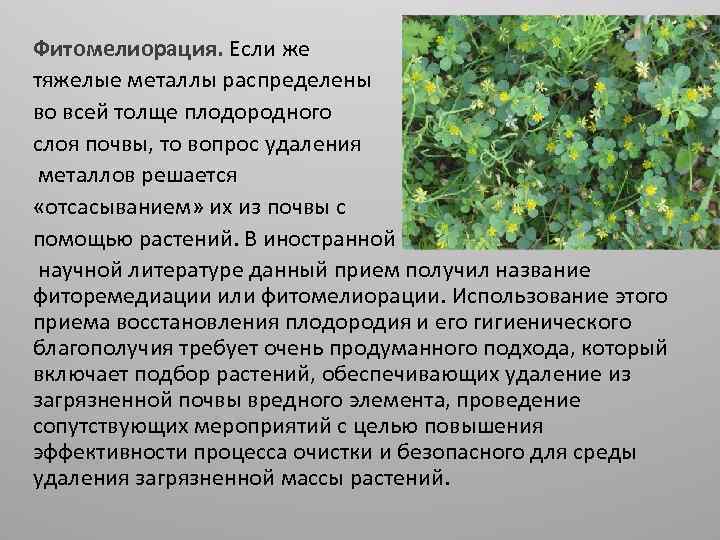 Фитомелиорация. Если же тяжелые металлы распределены во всей толще плодородного слоя почвы, то вопрос удаления металлов решается «отсасыванием» их из почвы с помощью растений. В иностранной научной литературе данный прием получил название фиторемедиации или фитомелиорации. Использование этого приема восстановления плодородия и его гигиенического благополучия требует очень продуманного подхода, который включает подбор растений, обеспечивающих удаление из загрязненной почвы вредного элемента, проведение сопутствующих мероприятий с целью повышения эффективности процесса очистки и безопасного для среды удаления загрязненной массы растений.